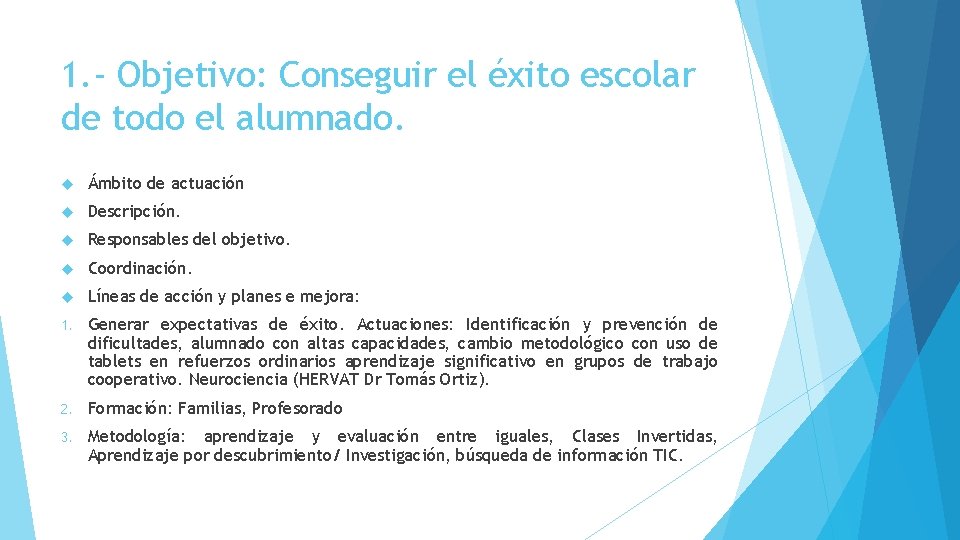 1.- Objetivo: Conseguir el éxito escolar de todo el alumnado.

Ámbito de actuación

Descripción.

Responsables del objetivo.

Coordinación.

Líneas de acción y planes e mejora:

1. Generar expectativas de éxito. Actuaciones: Identificación y prevención de dificultades, alumnado con altas capacidades, cambio metodológico con uso de tablets en refuerzos ordinarios aprendizaje significativo en grupos de trabajo cooperativo. Neurociencia (HERVAT Dr Tomás Ortiz).

2. Formación: Familias, Profesorado

3. Metodología: aprendizaje y evaluación entre iguales, Clases Invertidas, Aprendizaje por descubrimiento/ Investigación, búsqueda de información TIC.